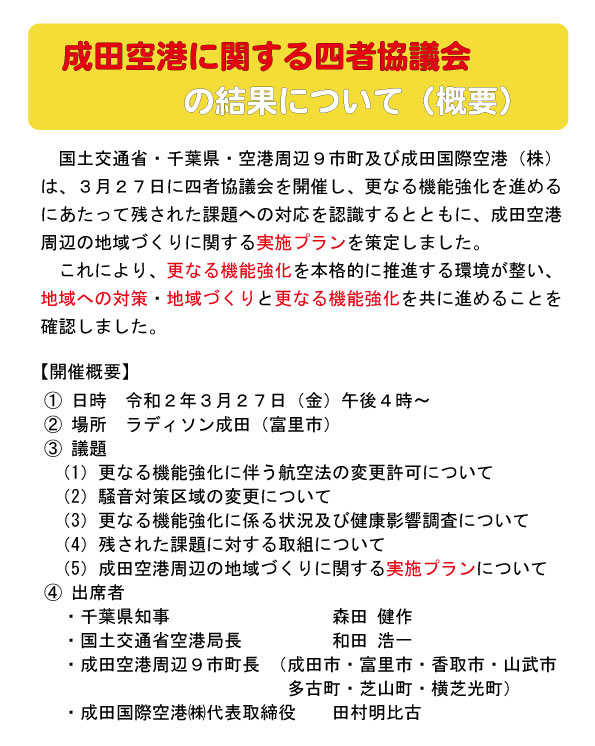 成田空港に関する四者協議会
の結果について（概要）

国土交通省・千葉県・空港周辺９市町及び成田国際空港（株）は、３月２７日に四者協議会を開催し、更なる機能強化を進めるにあたって残された課題への対応を認識するとともに、成田空港周辺の地域づくりに関する実施プランを策定しました。

これにより、更なる機能強化を本格的に推進する環境が整い、地域への対策・地域づくりと更なる機能強化を共に進めることを確認しました。

【開催概要】
① 日時　令和２年３月２７日（金）午後４時～
② 場所　ラディソン成田（富里市）
③ 議題
（1）更なる機能強化に伴う航空法の変更許可について
（2）騒音対策区域の変更について
（3）更なる機能強化に係る状況及び健康影響調査について
（4）残された課題に対する取組について
（5）成田空港周辺の地域づくりに関する実施プランについて
④ 出席者
・千葉県知事　森田 健作
・国土交通省空港局長　和田 浩一
・成田空港周辺９市町長　（成田市・富里市・香取市・山武市 多古町・芝山町・横芝光町）
・成田国際空港㈱代表取締役　田村明比古